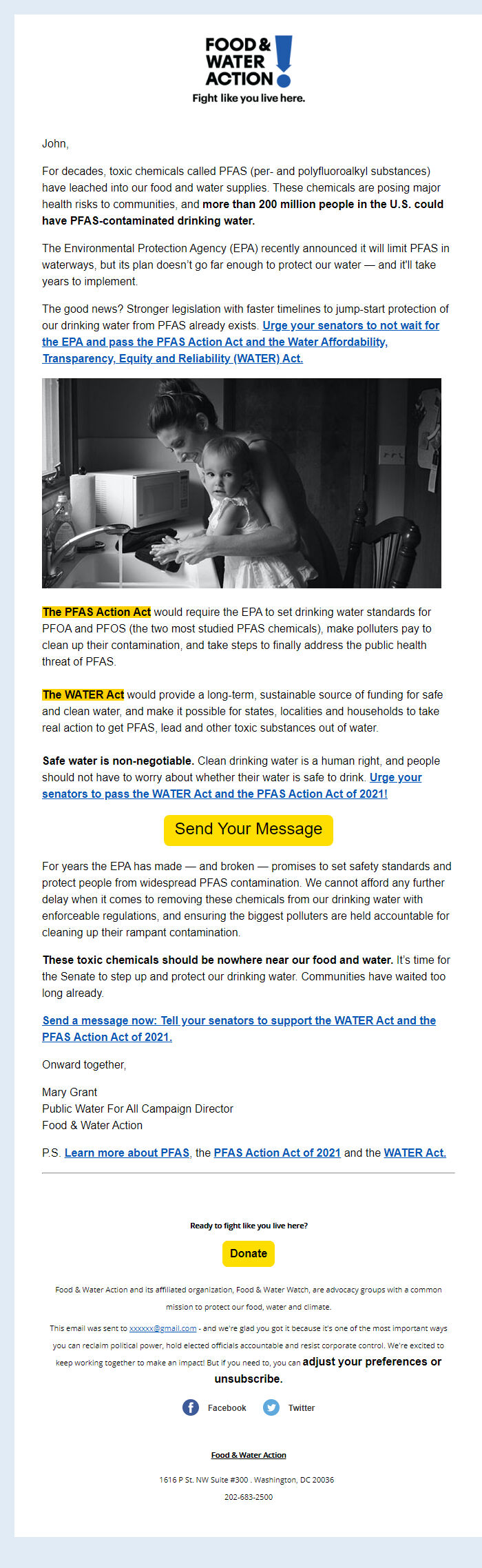 FOOD & WATER ACTION
Fight like you live here.

John,

For decades, toxic chemicals called PFAS (per- and polyfluoroalkyl substances) have leached into our food and water supplies. These chemicals are posing major health risks to communities, and more than 200 million people in the U.S. could have PFAS-contaminated drinking water.

The Environmental Protection Agency (EPA) recently announced it will limit PFAS in waterways, but its plan doesn't go far enough to protect our water — and it'll take years to implement.

The good news? Stronger legislation with faster timelines to jump-start protection of our drinking water from PFAS already exists. Urge your senators to not wait for the EPA and pass the PFAS Action Act and the Water Affordability, Transparency, Equity and Reliability (WATER) Act.

The PFAS Action Act would require the EPA to set drinking water standards for PFOA and PFOS (the two most studied PFAS chemicals), make polluters pay to clean up their contamination, and take steps to finally address the public health threat of PFAS.

The WATER Act would provide a long-term, sustainable source of funding for safe and clean water, and make it possible for states, localities and households to take real action to get PFAS, lead and other toxic substances out of water.

Safe water is non-negotiable. Clean drinking water is a human right, and people should not have to worry about whether their water is safe to drink. Urge your senators to pass the WATER Act and the PFAS Action Act of 2021!

Send Your Message

For years the EPA has made — and broken — promises to set safety standards and protect people from widespread PFAS contamination. We cannot afford any further delay when it comes to removing these chemicals from our drinking water with enforceable regulations, and ensuring the biggest polluters are held accountable for cleaning up their rampant contamination.

These toxic chemicals should be nowhere near our food and water. It's time for the Senate to step up and protect our drinking water. Communities have waited too long already.

Send a message now: Tell your senators to support the WATER Act and the PFAS Action Act of 2021.

Onward together,

Mary Grant
Public Water For All Campaign Director
Food & Water Action

P.S. Learn more about PFAS, the PFAS Action Act of 2021 and the WATER Act.

Ready to fight like you live here?

Donate

Food & Water Action and its affiliated organization, Food & Water Watch, are advocacy groups with a common mission to protect our food, water and climate.

This email was sent to xxxxxx@gmail.com - and we're glad you got it because it's one of the most important ways you can reclaim political power, hold elected officials accountable and resist corporate control. We're excited to keep working together to make an impact! But if you need to, you can adjust your preferences or unsubscribe.

Facebook Twitter

Food & Water Action

1616 P St. NW Suite #300 . Washington, DC 20036
202-683-2500